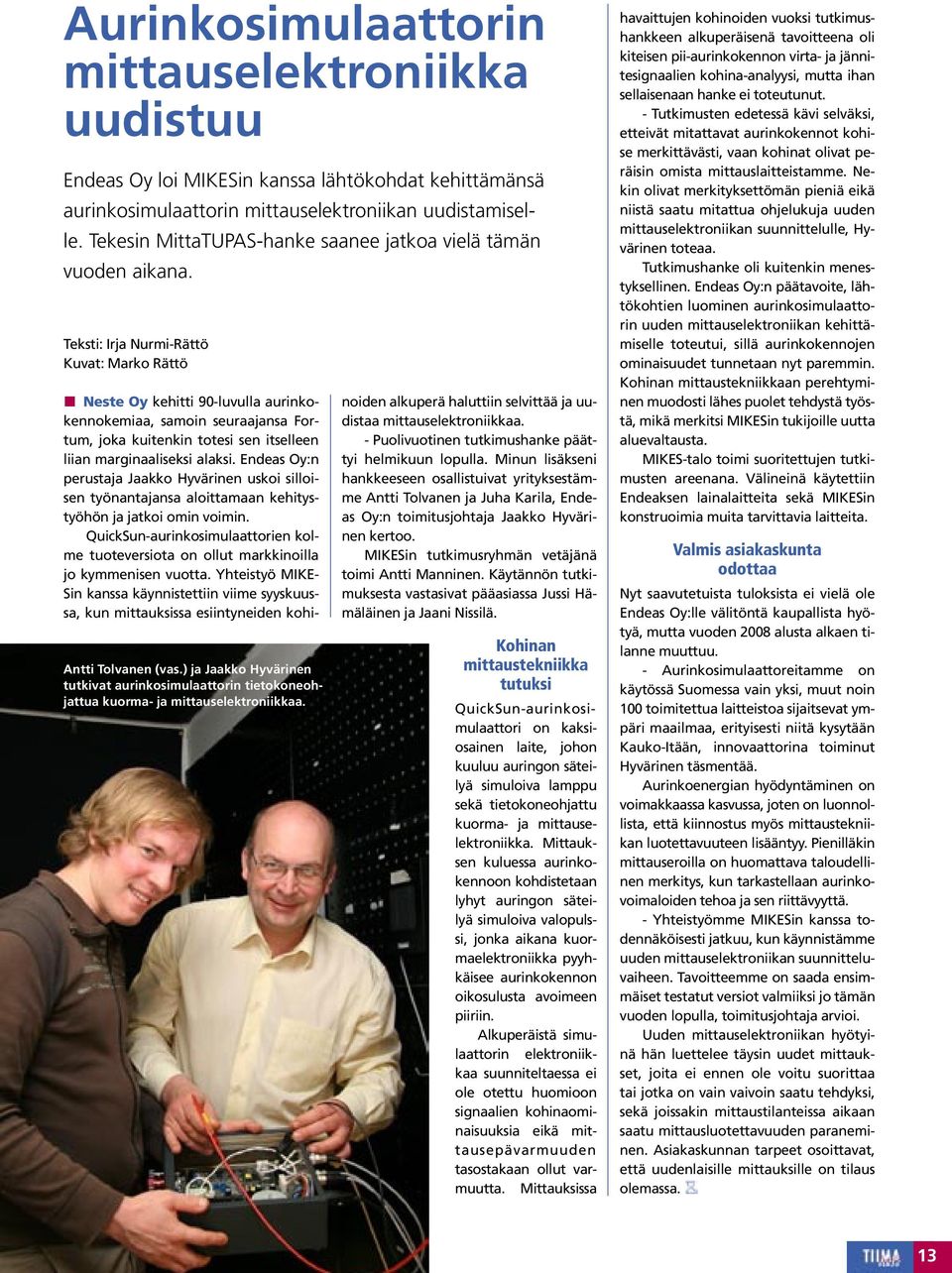 Aurinkosimulaattorin mittauselektroniikka uudistuu

Endeas Oy loi MIKESin kanssa lähtökohdat kehittämänsä aurinkosimulaattorin mittauselektroniikan uudistamiselle. Tekesin MittaTUPAS-hanke saanee jatkoa vielä tämän vuoden aikana.

Teksti: Irja Nurmi-Rättö
Kuvat: Marko Rättö

Neste Oy kehitti 90-luvulla aurinkokennokemiaa, samoin seuraajansa Fortum, joka kuitenkin totesi sen itselleen liian marginaaliseksi alaksi. Endeas Oy:n perustaja Jaakko Hyvärinen uskoi silloisen työnantajansa aloittamaan kehitystyöhön ja jatkoi omin voimin.

QuickSun-aurinkosimulaattorien kolme tuoteversiota on ollut markkinoilla jo kymmenisen vuotta. Yhteistyö MIKESin kanssa käynnistettiin viime syyskuussa, kun mittauksissa esiintyneiden kohinoiden alkuperä haluttiin selvittää ja uudistaa mittauselektroniikkaa.

- Puolivuotinen tutkimushanke päättyi helmikuun lopulla. Minun lisäkseni hankkeeseen osallistuivat yrityksestämme Antti Tolvanen ja Juha Karila, Endeas Oy:n toimitusjohtaja Jaakko Hyvärinen kertoo.

MIKESin tutkimusryhmän vetäjänä toimi Antti Manninen. Käytännön tutkimuksesta vastasivat pääasiassa Jussi Hämäläinen ja Jaani Nissilä.

Antti Tolvanen (vas.) ja Jaakko Hyvärinen tutkivat aurinkosimulaattorin tietokoneohjattua kuorma- ja mittauselektroniikkaa.

Kohinan mittaustekniikka tutuksi

QuickSun-aurinkosimulaattori on kaksiosainen laite, johon kuuluu auringon säteilyä simuloiva lamppu sekä tietokoneohjattu kuorma- ja mittauselektroniikka. Mittauksen kuluessa aurinkokennoon kohdistetaan lyhyt auringon säteilyä simuloiva valopulssi, jonka aikana kuormaelektroniikka pyyhkäisee aurinkokennon oikosulusta avoimeen piiriin.

Alkuperäistä simulaattorin elektroniikkaa suunniteltaessa ei ole otettu huomioon signaalien kohinaominaisuuksia eikä mittausepävarmuuden tasostakaan ollut varmuutta. Mittauksissa havaittujen kohinoiden vuoksi tutkimushankkeen alkuperäisenä tavoitteena oli kiteisen pii-aurinkokennon virta- ja jännitesignaalien kohina-analyysi, mutta ihan sellaisenaan hanke ei toteutunut.

- Tutkimusten edetessä kävi selväksi, etteivät mitattavat aurinkokennot kohise merkittävästi, vaan kohinat olivat peräisin omista mittauslaitteistamme. Nekin olivat merkityksettömän pieniä eikä niistä saatu mitattua ohjelukuja uuden mittauselektroniikan suunnittelulle, Hyvärinen toteaa.

Tutkimushanke oli kuitenkin menestyksellinen. Endeas Oy:n päätavoite, lähtökohtien luominen aurinkosimulaattorin uuden mittauselektroniikan kehittämiselle toteutui, sillä aurinkokennojen ominaisuudet tunnetaan nyt paremmin. Kohinan mittaustekniikkaan perehtyminen muodosti lähes puolet tehdystä työstä, mikä merkitsi MIKESin tukijoille uutta aluevaltausta.

MIKES-talo toimi suoritettujen tutkimusten areenana. Välineinä käytettiin Endeaksen lainalaitteita sekä MIKESin konstruoimia muita tarvittavia laitteita.

Valmis asiakaskunta odottaa

Nyt saavutetuista tuloksista ei vielä ole Endeas Oy:lle välitöntä kaupallista hyötyä, mutta vuoden 2008 alusta alkaen tilanne muuttuu.

- Aurinkosimulaattoreitamme on käytössä Suomessa vain yksi, muut noin 100 toimitettua laitteistoa sijaitsevat ympäri maailmaa, erityisesti niitä kysytään Kauko-Itään, innovaattorina toiminut Hyvärinen täsmentää.

Aurinkoenergian hyödyntäminen on voimakkaassa kasvussa, joten on luonnollista, että kiinnostus myös mittaustekniikan luotettavuuteen lisääntyy. Pienilläkin mittauseroilla on huomattava taloudellinen merkitys, kun tarkastellaan aurinkovoimaloiden tehoa ja sen riittävyyttä.

- Yhteistyömme MIKESin kanssa todennäköisesti jatkuu, kun käynnistämme uuden mittauselektroniikan suunnitteluvaiheen. Tavoitteemme on saada ensimmäiset testatut versiot valmiiksi jo tämän vuoden lopulla, toimitusjohtaja arvioi.

Uuden mittauselektroniikan hyötyinä hän luettelee täysin uudet mittaukset, joita ei ennen ole voitu suorittaa tai jotka on vain vaivoin saatu tehdyksi, sekä joissakin mittaustilanteissa aikaan saatu mittausluotettavuuden paraneminen. Asiakaskunnan tarpeet osoittavat, että uudenlaisille mittauksille on tilaus olemassa.

TIIMA 13